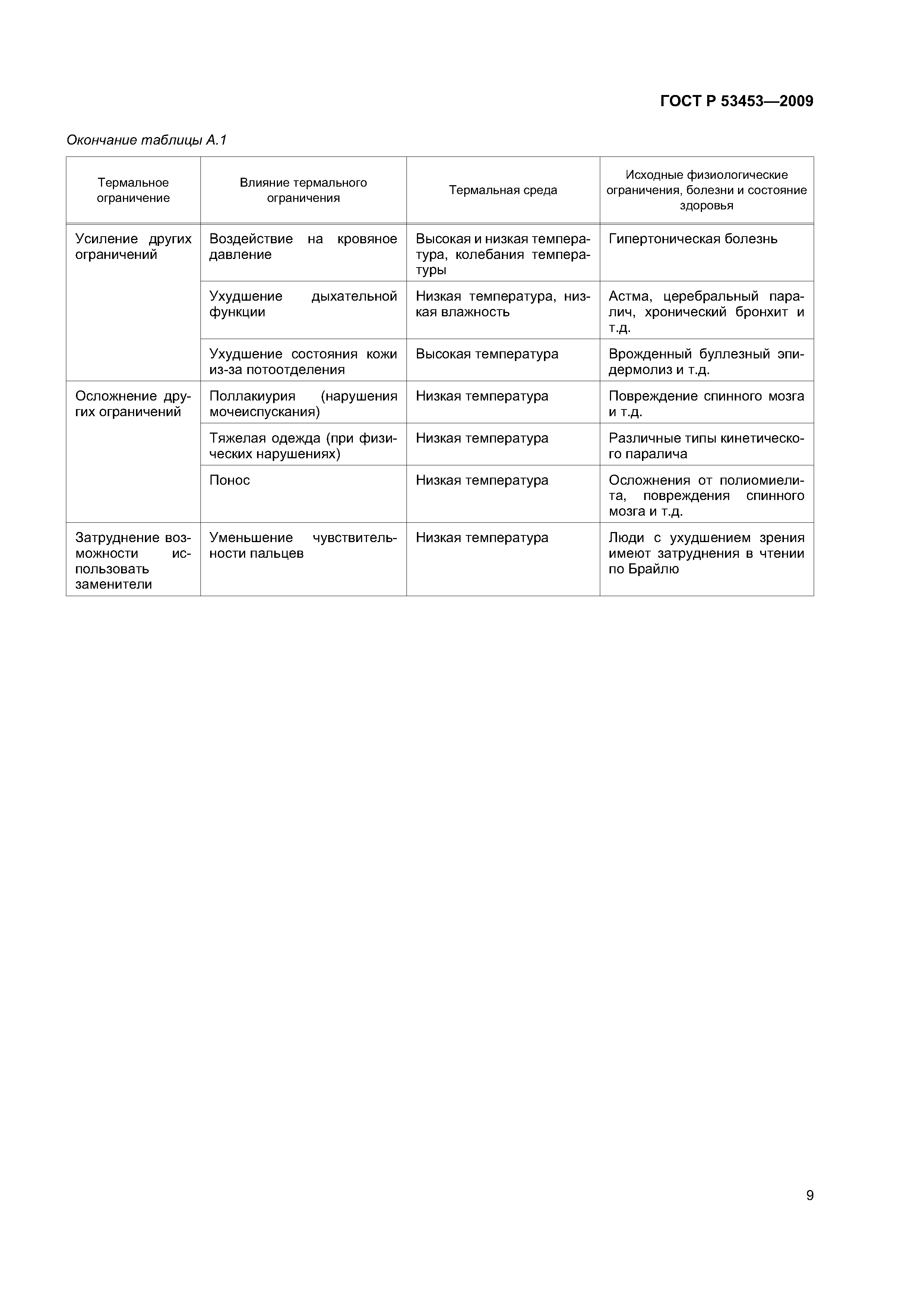 ГОСТ Р 53453—2009

Окончание таблицы А.1

| Термальное ограничение | Влияние термального ограничения | Термальная среда | Исходные физиологические ограничения, болезни и состояние здоровья |
|---|---|---|---|
| Усиление других ограничений | Воздействие на кровяное давление | Высокая и низкая температура, колебания температуры | Гипертоническая болезнь |
| | Ухудшение дыхательной функции | Низкая температура, низкая влажность | Астма, церебральный паралич, хронический бронхит и т.д. |
| | Ухудшение состояния кожи из-за потоотделения | Высокая температура | Врожденный буллезный эпидермолиз и т.д. |
| Осложнение других ограничений | Поллакиурия (нарушения мочеиспускания) | Низкая температура | Повреждение спинного мозга и т.д. |
| | Тяжелая одежда (при физических нарушениях) | Низкая температура | Различные типы кинетического паралича |
| | Понос | Низкая температура | Осложнения от полиомиелита, повреждения спинного мозга и т.д. |
| Затруднение возможности использовать заменители | Уменьшение чувствительности пальцев | Низкая температура | Люди с ухудшением зрения имеют затруднения в чтении по Брайлю |

9